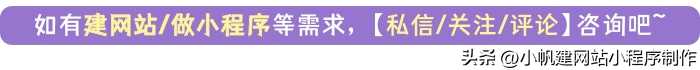 如有建网站/做小程序等需求，【私信/关注/评论】咨询吧~

头条 @小帆建网站小程序制作